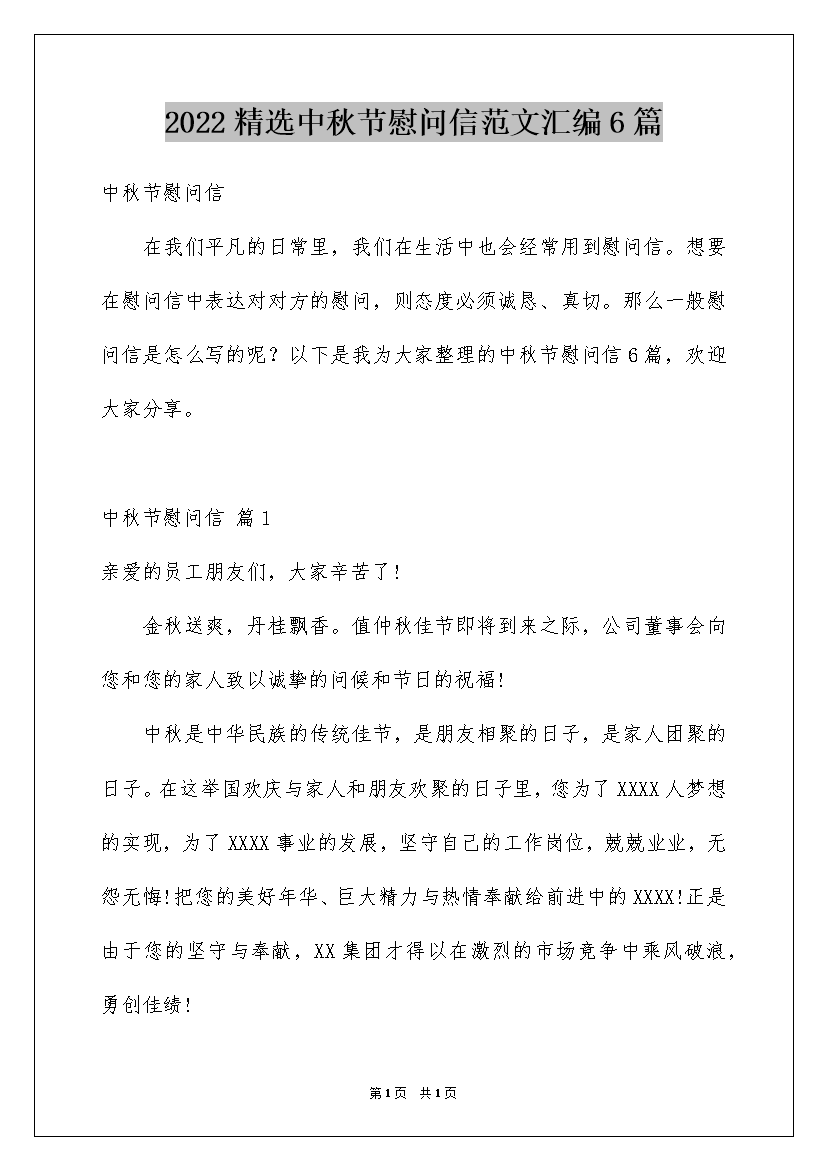 2022精选中秋节慰问信范文汇编6篇

中秋节慰问信

在我们平凡的日常里，我们在生活中也会经常用到慰问信。想要在慰问信中表达对对方的慰问，则态度必须诚恳、真切。那么一般慰问信是怎么写的呢？以下是我为大家整理的中秋节慰问信6篇，欢迎大家分享。

中秋节慰问信 篇1

亲爱的员工朋友们，大家辛苦了!

金秋送爽，丹桂飘香。值仲秋佳节即将到来之际，公司董事会向您和您的家人致以诚挚的问候和节日的祝福!

中秋是中华民族的传统佳节，是朋友相聚的日子，是家人团聚的日子。在这举国欢庆与家人和朋友欢聚的日子里，您为了XXXX人梦想的实现，为了XXXX事业的发展，坚守自己的工作岗位，兢兢业业，无怨无悔!把您的美好年华、巨大精力与热情奉献给前进中的XXXX!正是由于您的坚守与奉献，XX集团才得以在激烈的市场竞争中乘风破浪，勇创佳绩!

第1页 共1页